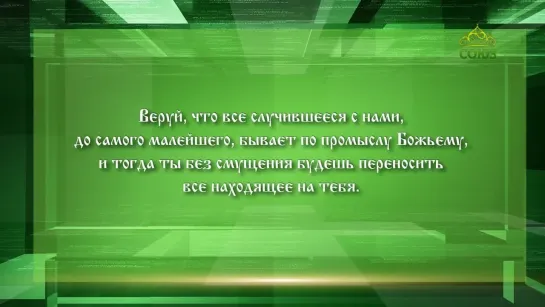 СОЮЗ

Веруй, что все случившееся с нами, до самого малейшего, бывает по промыслу Божьему, и тогда ты без смущения будешь переносить все находящее на тебя.